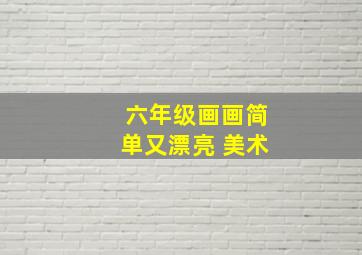 六年级画画简单又漂亮 美术